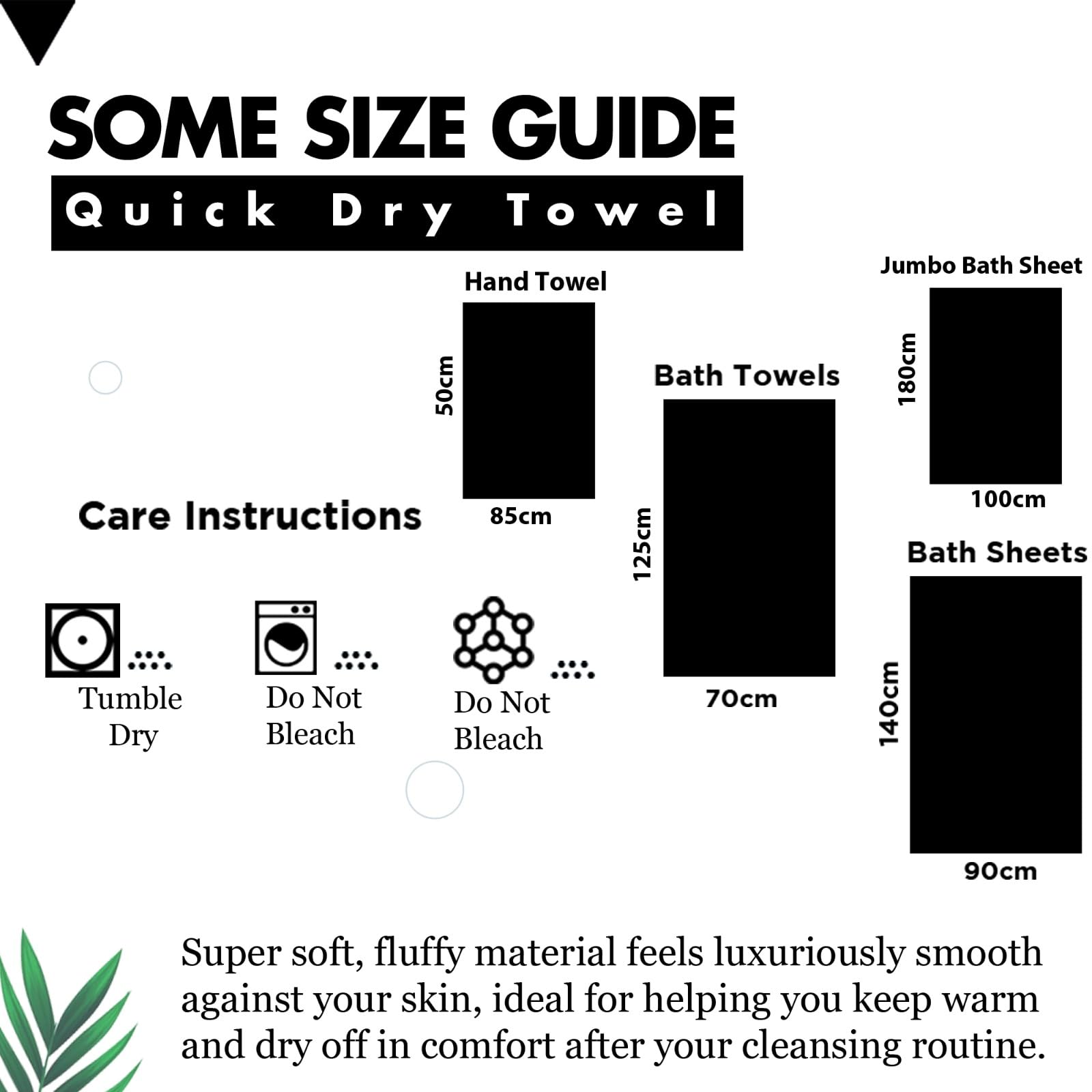 SOME SIZE GUIDE

Quick Dry Towel

Hand Towel

50cm

85cm

Bath Towels

125cm

70cm

Jumbo Bath Sheet

180cm

100cm

Bath Sheets

140cm

90cm

Care Instructions

Tumble Dry

Do Not Bleach

Do Not Bleach

Super soft, fluffy material feels luxuriously smooth against your skin, ideal for helping you keep warm and dry off in comfort after your cleansing routine.